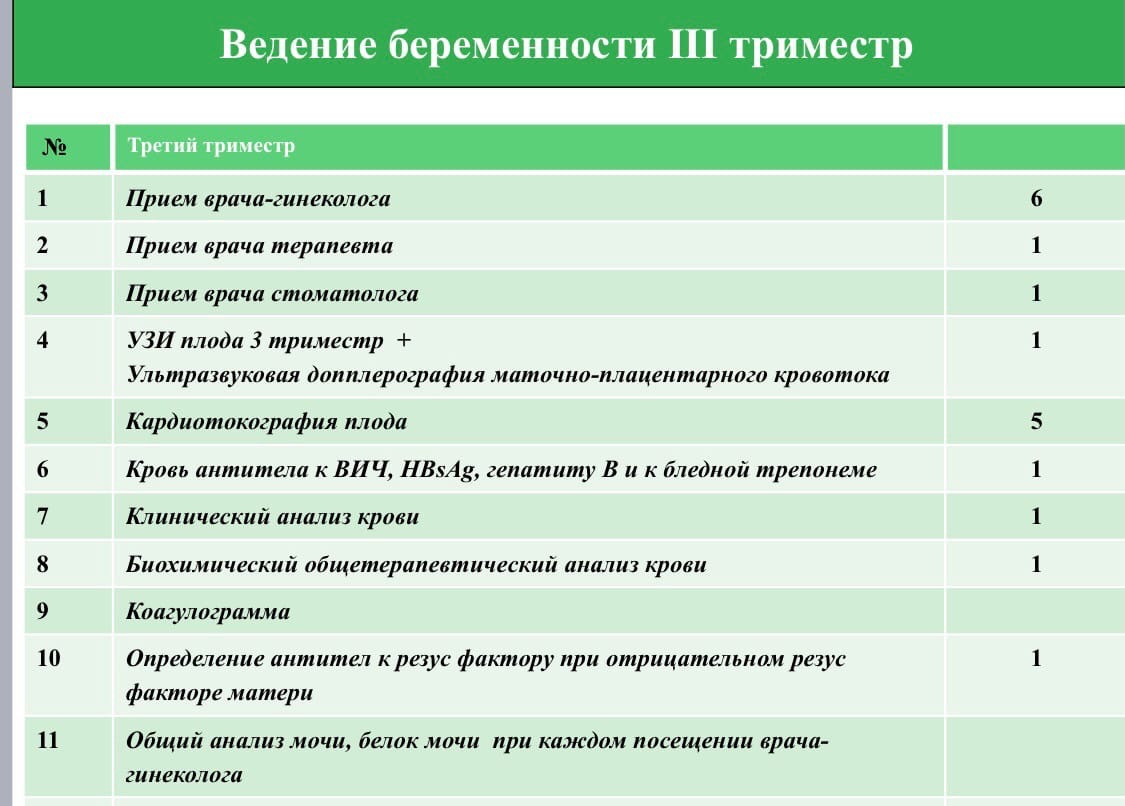 Ведение беременности III триместр

| № | Третий триместр | |
|---|---|---|
| 1 | Прием врача-гинеколога | 6 |
| 2 | Прием врача терапевта | 1 |
| 3 | Прием врача стоматолога | 1 |
| 4 | УЗИ плода 3 триместр + Ультразвуковая допплерография маточно-плацентарного кровотока | 1 |
| 5 | Кардиотокография плода | 5 |
| 6 | Кровь антитела к ВИЧ, HBsAg, гепатиту В и к бледной трепонеме | 1 |
| 7 | Клинический анализ крови | 1 |
| 8 | Биохимический общетерапевтический анализ крови | 1 |
| 9 | Коагулограмма | |
| 10 | Определение антител к резус фактору при отрицательном резус факторе матери | 1 |
| 11 | Общий анализ мочи, белок мочи при каждом посещении врача-гинеколога | |